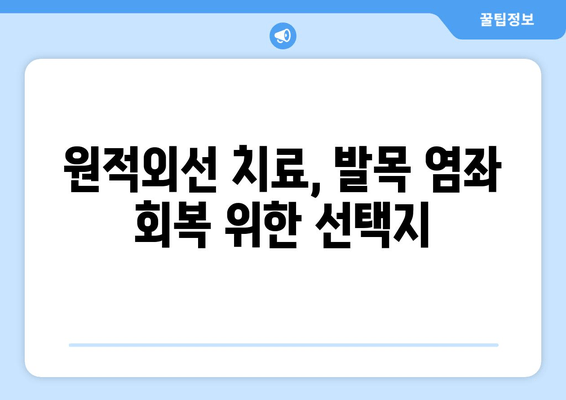 꿀팁정보

원적외선 치료, 발목 염좌 회복 위한 선택지